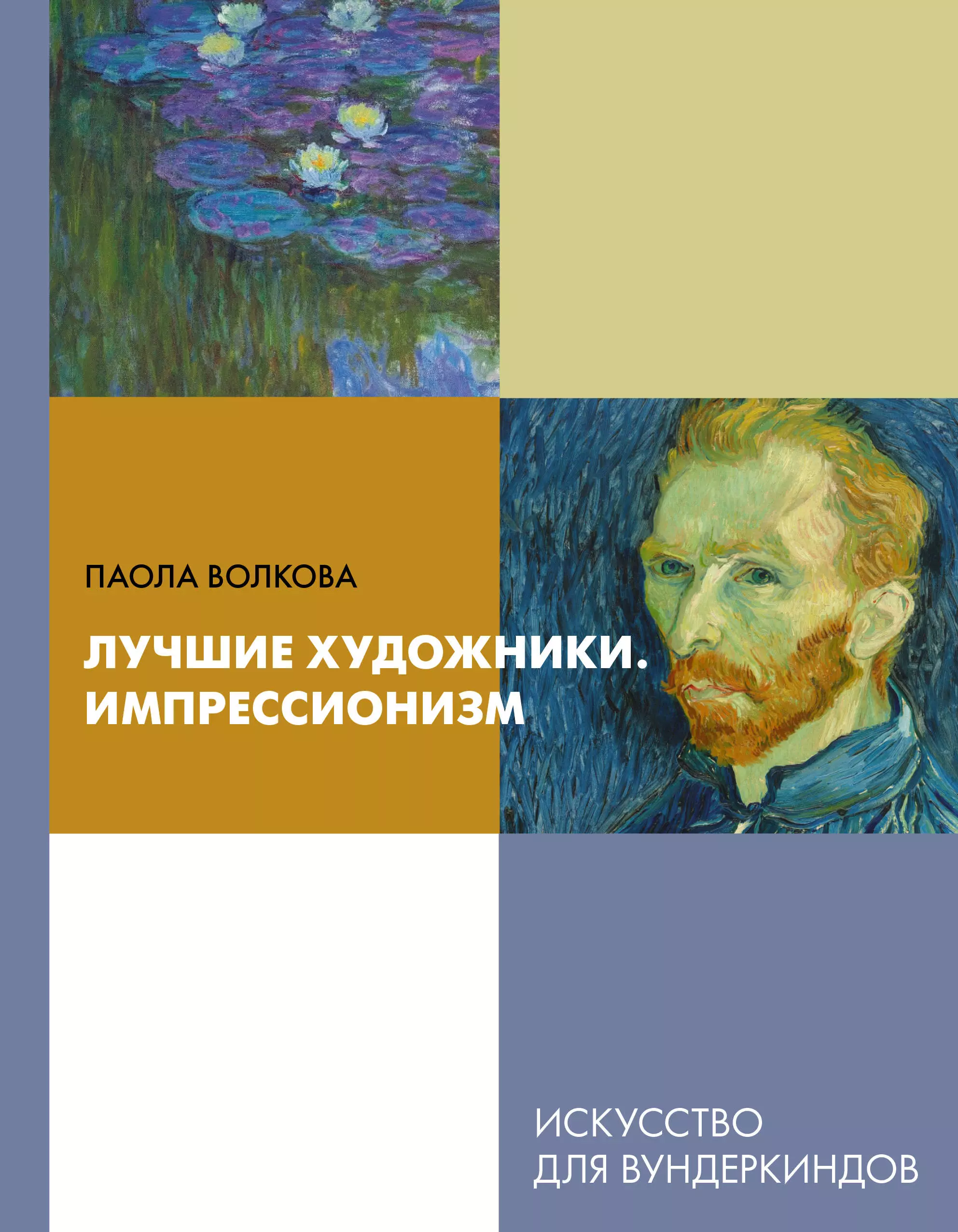 ПАОЛА ВОЛКОВА

ЛУЧШИЕ ХУДОЖНИКИ. ИМПРЕССИОНИЗМ

ИСКУССТВО ДЛЯ ВУНДЕРКИНДОВ